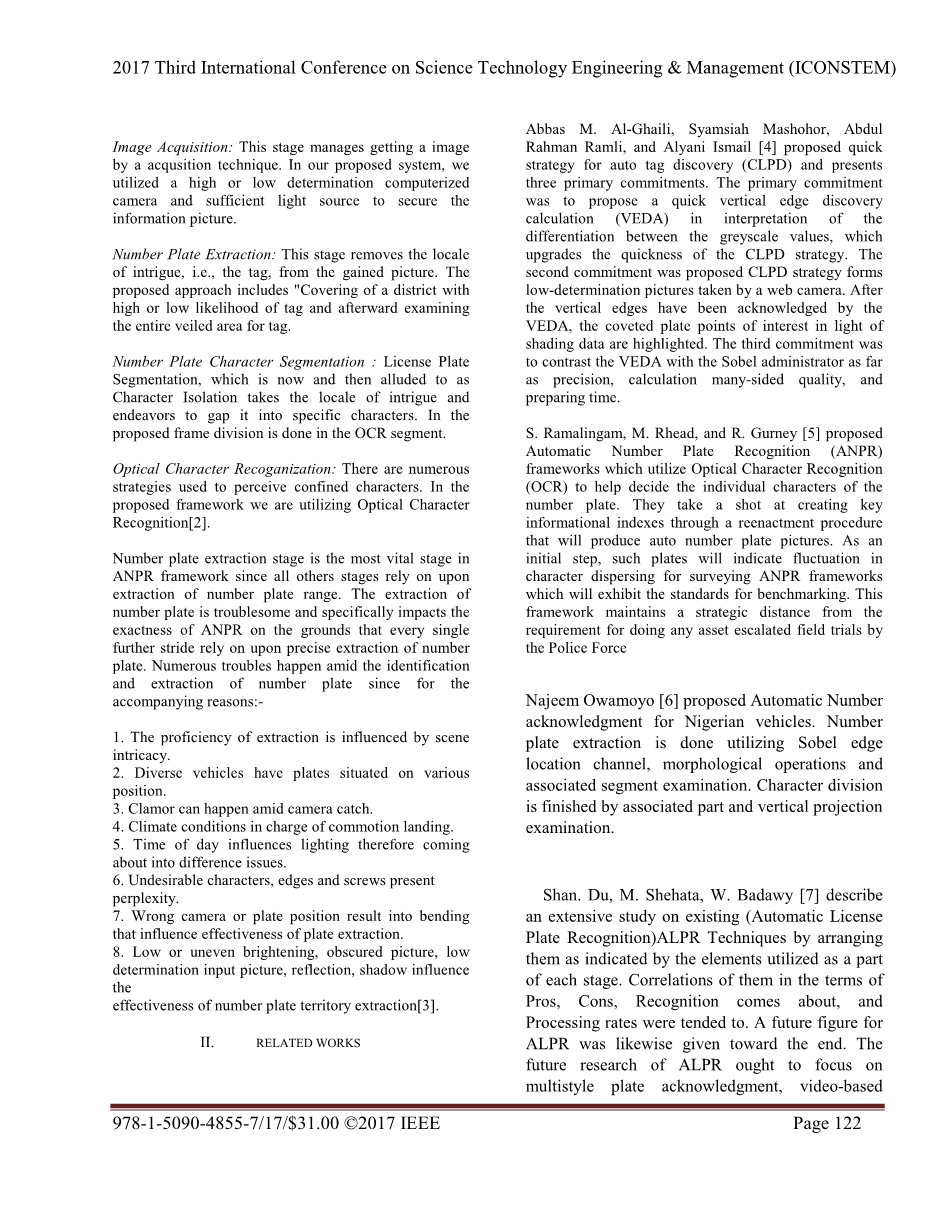 2017 Third International Conference on Science Technology Engineering & Management (ICONSTEM)

Image Acquisition: This stage manages getting a image by a acqusition technique. In our proposed system, we utilized a high or low determination computerized camera and sufficient light source to secure the information picture.

Number Plate Extraction: This stage removes the locale of intrigue, i.e., the tag, from the gained picture. The proposed approach includes "Covering of a district with high or low likelihood of tag and afterward examining the entire veiled area for tag.

Number Plate Character Segmentation : License Plate Segmentation, which is now and then alluded to as Character Isolation takes the locale of intrigue and endeavors to gap it into specific characters. In the proposed frame division is done in the OCR segment.

Optical Character Recoganization: There are numerous strategies used to perceive confined characters. In the proposed framework we are utilizing Optical Character Recognition[2].

Number plate extraction stage is the most vital stage in ANPR framework since all others stages rely on upon extraction of number plate range. The extraction of number plate is troublesome and specifically impacts the exactness of ANPR on the grounds that every single further stride rely on upon precise extraction of number plate. Numerous troubles happen amid the identification and extraction of number plate since for the accompanying reasons:-

1. The proficiency of extraction is influenced by scene intricacy.
2. Diverse vehicles have plates situated on various position.
3. Clamor can happen amid camera catch.
4. Climate conditions in charge of commotion landing.
5. Time of day influences lighting therefore coming about into difference issues.
6. Undesirable characters, edges and screws present perplexity.
7. Wrong camera or plate position result into bending that influence effectiveness of plate extraction.
8. Low or uneven brightening, obscured picture, low determination input picture, reflection, shadow influence the
effectiveness of number plate territory extraction[3].

II. RELATED WORKS

Abbas M. Al-Ghaili, Syamsiah Mashohor, Abdul Rahman Ramli, and Alyani Ismail [4] proposed quick strategy for auto tag discovery (CLPD) and presents three primary commitments. The primary commitment was to propose a quick vertical edge discovery calculation (VEDA) in interpretation of the differentiation between the greyscale values, which upgrades the quickness of the CLPD strategy. The second commitment was proposed CLPD strategy forms low-determination pictures taken by a web camera. After the vertical edges have been acknowledged by the VEDA, the coveted plate points of interest in light of shading data are highlighted. The third commitment was to contrast the VEDA with the Sobel administrator as far as precision, calculation many-sided quality, and preparing time.

S. Ramalingam, M. Rhead, and R. Gurney [5] proposed Automatic Number Plate Recognition (ANPR) frameworks which utilize Optical Character Recognition (OCR) to help decide the individual characters of the number plate. They take a shot at creating key informational indexes through a reenactment procedure that will produce auto number plate pictures. As an initial step, such plates will indicate fluctuation in character dispersing for surveying ANPR frameworks which will exhibit the standards for benchmarking. This framework maintains a strategic distance from the requirement for doing any asset escalated field trials by the Police Force

Najeem Owamoyo [6] proposed Automatic Number acknowledgment for Nigerian vehicles. Number plate extraction is done utilizing Sobel edge location channel, morphological operations and associated segment examination. Character division is finished by associated part and vertical projection examination.

Shan. Du, M. Shehata, W. Badawy [7] describe an extensive study on existing (Automatic License Plate Recognition)ALPR Techniques by arranging them as indicated by the elements utilized as a part of each stage. Correlations of them in the terms of Pros, Cons, Recognition comes about, and Processing rates were tended to. A future figure for ALPR was likewise given toward the end. The future research of ALPR ought to focus on multistyle plate acknowledgment, video-based

978-1-5090-4855-7/17/$31.00 ©2017 IEEE Page 122